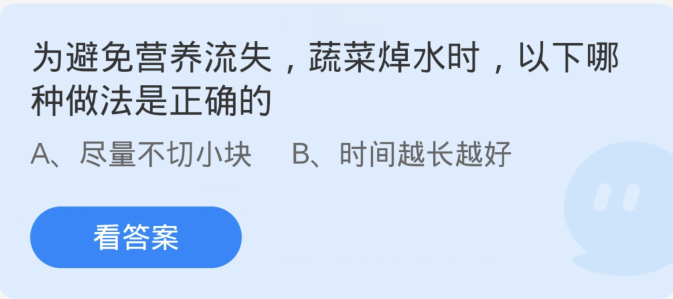 为避免营养流失，蔬菜焯水时，以下哪种做法是正确的

A、尽量不切小块　B、时间越长越好

看答案